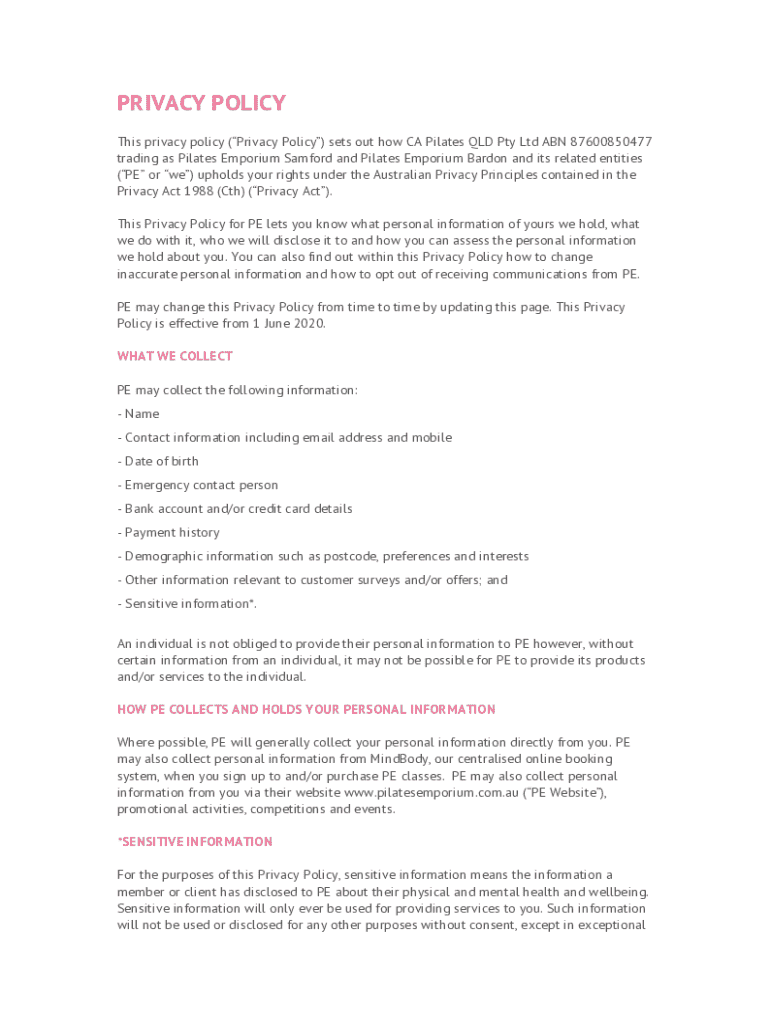 PRIVACY POLICY

This privacy policy ("Privacy Policy") sets out how CA Pilates QLD Pty Ltd ABN 87600850477 trading as Pilates Emporium Samford and Pilates Emporium Bardon and its related entities ("PE" or "we") upholds your rights under the Australian Privacy Principles contained in the Privacy Act 1988 (Cth) ("Privacy Act").

This Privacy Policy for PE lets you know what personal information of yours we hold, what we do with it, who we will disclose it to and how you can assess the personal information we hold about you. You can also find out within this Privacy Policy how to change inaccurate personal information and how to opt out of receiving communications from PE.

PE may change this Privacy Policy from time to time by updating this page. This Privacy Policy is effective from 1 June 2020.

WHAT WE COLLECT

PE may collect the following information:

- Name

- Contact information including email address and mobile

- Date of birth

- Emergency contact person

- Bank account and/or credit card details

- Payment history

- Demographic information such as postcode, preferences and interests

- Other information relevant to customer surveys and/or offers; and

- Sensitive information*.

An individual is not obliged to provide their personal information to PE however, without certain information from an individual, it may not be possible for PE to provide its products and/or services to the individual.

HOW PE COLLECTS AND HOLDS YOUR PERSONAL INFORMATION

Where possible, PE will generally collect your personal information directly from you. PE may also collect personal information from MindBody, our centralised online booking system, when you sign up to and/or purchase PE classes. PE may also collect personal information from you via their website www.pilatesemporium.com.au ("PE Website"), promotional activities, competitions and events.

*SENSITIVE INFORMATION

For the purposes of this Privacy Policy, sensitive information means the information a member or client has disclosed to PE about their physical and mental health and wellbeing. Sensitive information will only ever be used for providing services to you. Such information will not be used or disclosed for any other purposes without consent, except in exceptional